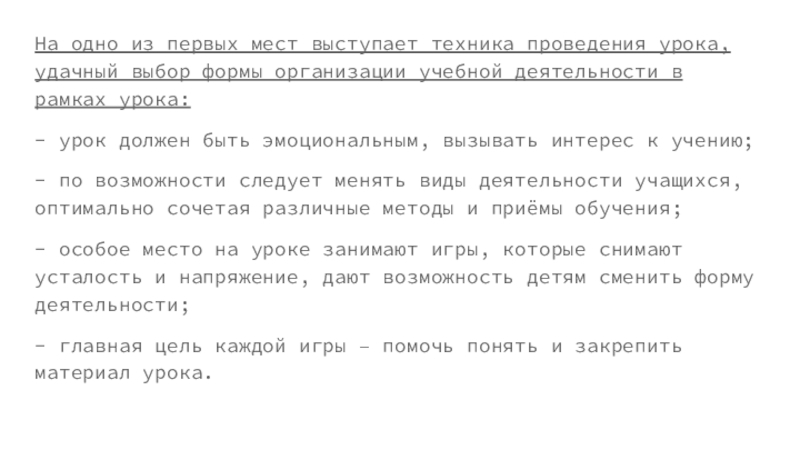 На одно из первых мест выступает техника проведения урока, удачный выбор формы организации учебной деятельности в рамках урока:

- урок должен быть эмоциональным, вызывать интерес к учению;

- по возможности следует менять виды деятельности учащихся, оптимально сочетая различные методы и приёмы обучения;

- особое место на уроке занимают игры, которые снимают усталость и напряжение, дают возможность детям сменить форму деятельности;

- главная цель каждой игры – помочь понять и закрепить материал урока.